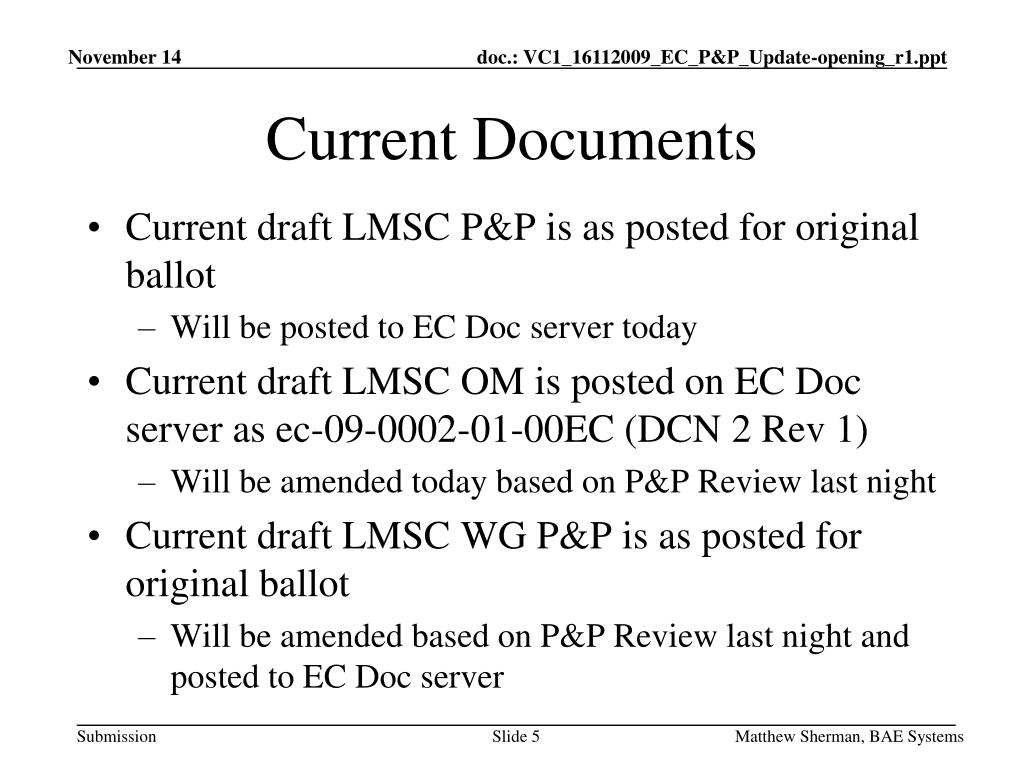 November 14

doc.: VC1_16112009_EC_P&P_Update-opening_r1.ppt

Current Documents

• Current draft LMSC P&P is as posted for original ballot
 – Will be posted to EC Doc server today
• Current draft LMSC OM is posted on EC Doc server as ec-09-0002-01-00EC (DCN 2 Rev 1)
 – Will be amended today based on P&P Review last night
• Current draft LMSC WG P&P is as posted for original ballot
 – Will be amended based on P&P Review last night and posted to EC Doc server

Submission

Slide 5

Matthew Sherman, BAE Systems